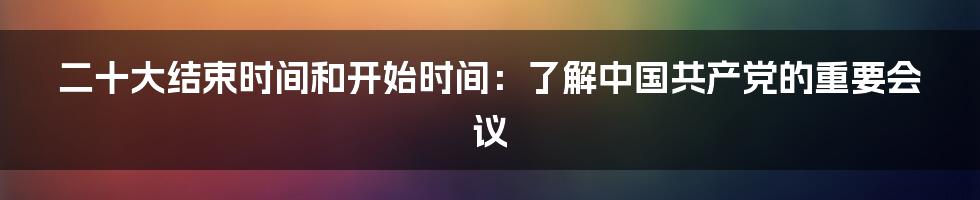 二十大结束时间和开始时间：了解中国共产党的重要会议